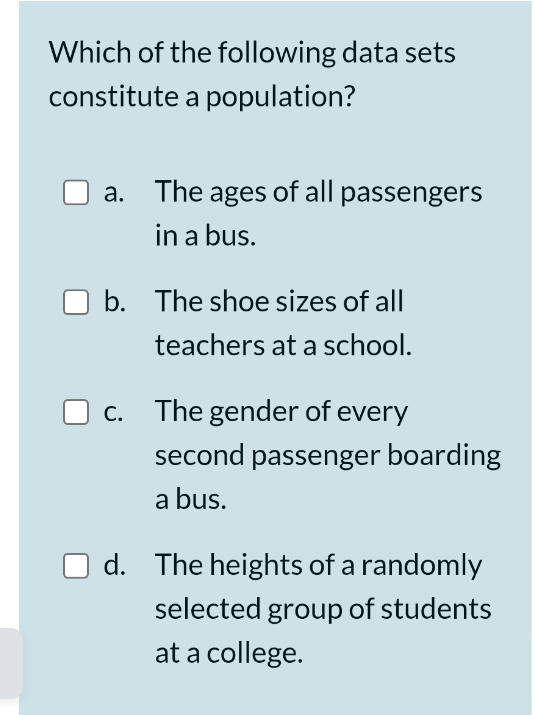 Which of the following data sets constitute a population?

a. The ages of all passengers in a bus.

b. The shoe sizes of all teachers at a school.

c. The gender of every second passenger boarding a bus.

d. The heights of a randomly selected group of students at a college.